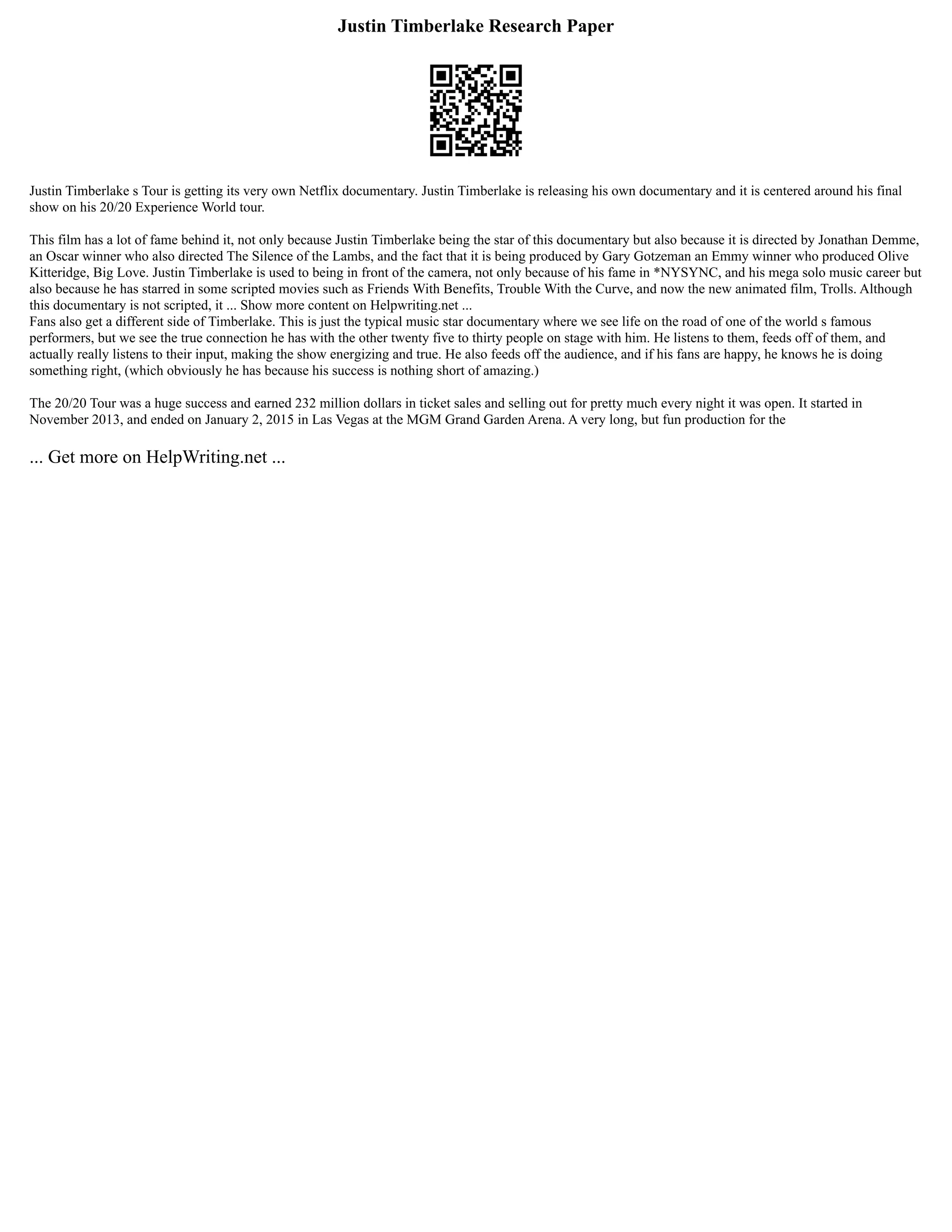 Justin Timberlake Research Paper

Justin Timberlake s Tour is getting its very own Netflix documentary. Justin Timberlake is releasing his own documentary and it is centered around his final show on his 20/20 Experience World tour.

This film has a lot of fame behind it, not only because Justin Timberlake being the star of this documentary but also because it is directed by Jonathan Demme, an Oscar winner who also directed The Silence of the Lambs, and the fact that it is being produced by Gary Gotzeman an Emmy winner who produced Olive Kitteridge, Big Love. Justin Timberlake is used to being in front of the camera, not only because of his fame in *NYSYNC, and his mega solo music career but also because he has starred in some scripted movies such as Friends With Benefits, Trouble With the Curve, and now the new animated film, Trolls. Although this documentary is not scripted, it ... Show more content on Helpwriting.net ...
Fans also get a different side of Timberlake. This is just the typical music star documentary where we see life on the road of one of the world s famous performers, but we see the true connection he has with the other twenty five to thirty people on stage with him. He listens to them, feeds off of them, and actually really listens to their input, making the show energizing and true. He also feeds off the audience, and if his fans are happy, he knows he is doing something right, (which obviously he has because his success is nothing short of amazing.)

The 20/20 Tour was a huge success and earned 232 million dollars in ticket sales and selling out for pretty much every night it was open. It started in November 2013, and ended on January 2, 2015 in Las Vegas at the MGM Grand Garden Arena. A very long, but fun production for the

... Get more on HelpWriting.net ...